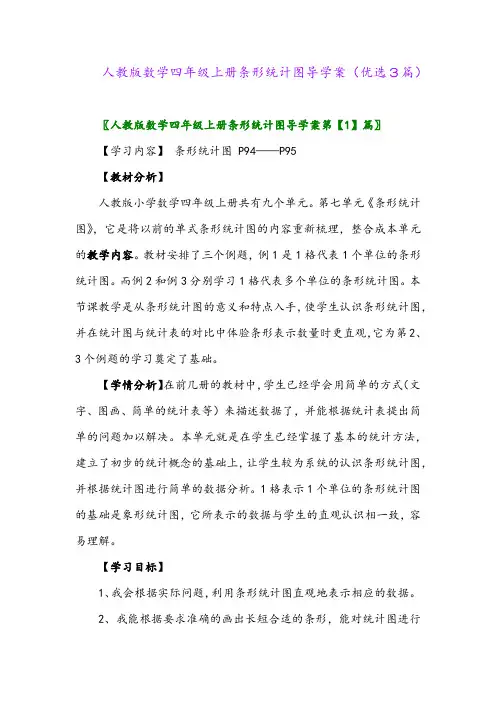 人教版数学四年级上册条形统计图导学案（优选3篇）

〖人教版数学四年级上册条形统计图导学案第【1】篇〗

【学习内容】 条形统计图 P94——P95

【教材分析】

人教版小学数学四年级上册共有九个单元。第七单元《条形统计图》，它是将以前的单式条形统计图的内容重新梳理，整合成本单元的教学内容。教材安排了三个例题，例1是1格代表1个单位的条形统计图。而例2和例3分别学习1格代表多个单位的条形统计图。本节课教学是从条形统计图的意义和特点入手，使学生认识条形统计图，并在统计图与统计表的对比中体验条形表示数量时更直观，它为第2、3个例题的学习奠定了基础。

【学情分析】在前几册的教材中，学生已经学会用简单的方式（文字、图画、简单的统计表等）来描述数据了，并能根据统计表提出简单的问题加以解决。本单元就是在学生已经掌握了基本的统计方法，建立了初步的统计概念的基础上，让学生较为系统的认识条形统计图，并根据统计图进行简单的数据分析。1格表示1个单位的条形统计图的基础是象形统计图，它所表示的数据与学生的直观认识相一致，容易理解。

【学习目标】

1、我会根据实际问题，利用条形统计图直观地表示相应的数据。

2、我能根据要求准确的画出长短合适的条形，能对统计图进行